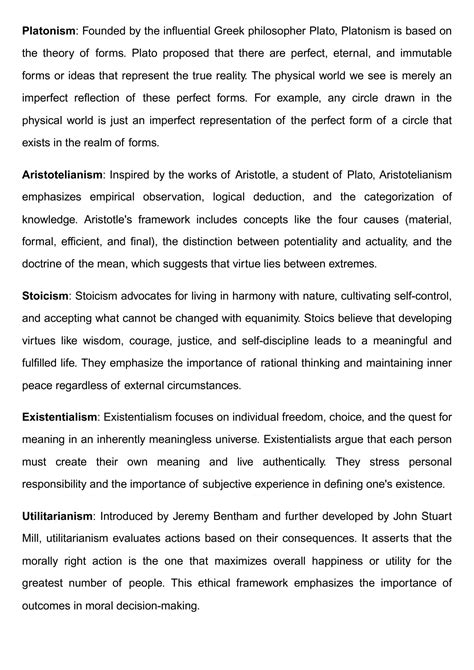 Platonism: Founded by the influential Greek philosopher Plato, Platonism is based on the theory of forms. Plato proposed that there are perfect, eternal, and immutable forms or ideas that represent the true reality. The physical world we see is merely an imperfect reflection of these perfect forms. For example, any circle drawn in the physical world is just an imperfect representation of the perfect form of a circle that exists in the realm of forms.

Aristotelianism: Inspired by the works of Aristotle, a student of Plato, Aristotelianism emphasizes empirical observation, logical deduction, and the categorization of knowledge. Aristotle's framework includes concepts like the four causes (material, formal, efficient, and final), the distinction between potentiality and actuality, and the doctrine of the mean, which suggests that virtue lies between extremes.

Stoicism: Stoicism advocates for living in harmony with nature, cultivating self-control, and accepting what cannot be changed with equanimity. Stoics believe that developing virtues like wisdom, courage, justice, and self-discipline leads to a meaningful and fulfilled life. They emphasize the importance of rational thinking and maintaining inner peace regardless of external circumstances.

Existentialism: Existentialism focuses on individual freedom, choice, and the quest for meaning in an inherently meaningless universe. Existentialists argue that each person must create their own meaning and live authentically. They stress personal responsibility and the importance of subjective experience in defining one's existence.

Utilitarianism: Introduced by Jeremy Bentham and further developed by John Stuart Mill, utilitarianism evaluates actions based on their consequences. It asserts that the morally right action is the one that maximizes overall happiness or utility for the greatest number of people. This ethical framework emphasizes the importance of outcomes in moral decision-making.